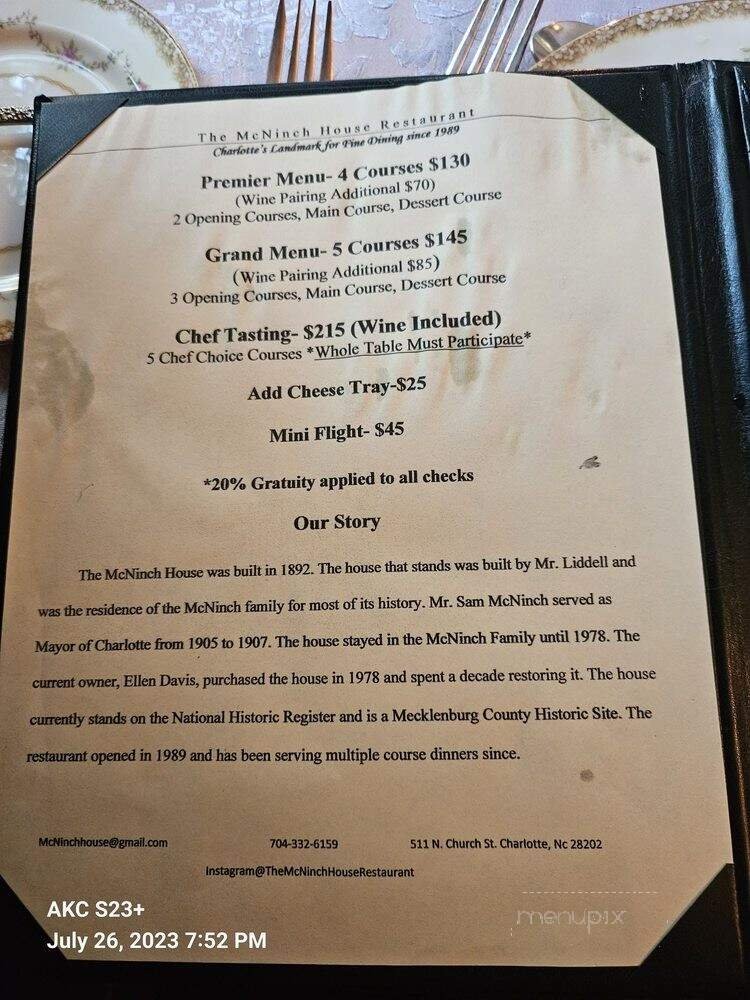 The McNinch House Restaurant
Charlotte's Landmark for Fine Dining since 1989

Premier Menu- 4 Courses $130
(Wine Pairing Additional $70)
2 Opening Courses, Main Course, Dessert Course

Grand Menu- 5 Courses $145
(Wine Pairing Additional $85)
3 Opening Courses, Main Course, Dessert Course

Chef Tasting- $215 (Wine Included)
5 Chef Choice Courses *Whole Table Must Participate*

Add Cheese Tray-$25

Mini Flight- $45

*20% Gratuity applied to all checks

Our Story

The McNinch House was built in 1892. The house that stands was built by Mr. Liddell and was the residence of the McNinch family for most of its history. Mr. Sam McNinch served as Mayor of Charlotte from 1905 to 1907. The house stayed in the McNinch Family until 1978. The current owner, Ellen Davis, purchased the house in 1978 and spent a decade restoring it. The house currently stands on the National Historic Register and is a Mecklenburg County Historic Site. The restaurant opened in 1989 and has been serving multiple course dinners since.

McNinchhouse@gmail.com 704-332-6159 511 N. Church St. Charlotte, Nc 28202
Instagram@TheMcNinchHouseRestaurant

AKC S23+
July 26, 2023 7:52 PM

menupix